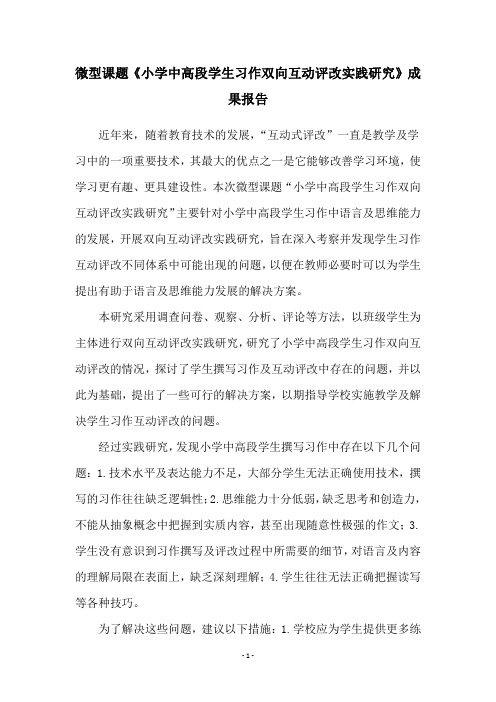 微型课题《小学中高段学生习作双向互动评改实践研究》成果报告

近年来，随着教育技术的发展，“互动式评改”一直是教学及学习中的一项重要技术，其最大的优点之一是它能够改善学习环境，使学习更有趣、更具建设性。本次微型课题“小学中高段学生习作双向互动评改实践研究”主要针对小学中高段学生习作中语言及思维能力的发展，开展双向互动评改实践研究，旨在深入考察并发现学生习作互动评改不同体系中可能出现的问题，以便在教师必要时可以为学生提出有助于语言及思维能力发展的解决方案。

本研究采用调查问卷、观察、分析、评论等方法，以班级学生为主体进行双向互动评改实践研究，研究了小学中高段学生习作双向互动评改的情况，探讨了学生撰写习作及互动评改中存在的问题，并以此为基础，提出了一些可行的解决方案，以期指导学校实施教学及解决学生习作互动评改的问题。

经过实践研究，发现小学中高段学生撰写习作中存在以下几个问题：1.技术水平及表达能力不足，大部分学生无法正确使用技术，撰写的习作往往缺乏逻辑性；2.思维能力十分低弱，缺乏思考和创造力，不能从抽象概念中把握到实质内容，甚至出现随意性极强的作文；3.学生没有意识到习作撰写及评改过程中所需要的细节，对语言及内容的理解局限在表面上，缺乏深刻理解；4.学生往往无法正确把握读写等各种技巧。

为了解决这些问题，建议以下措施：1.学校应为学生提供更多练

- 1 -